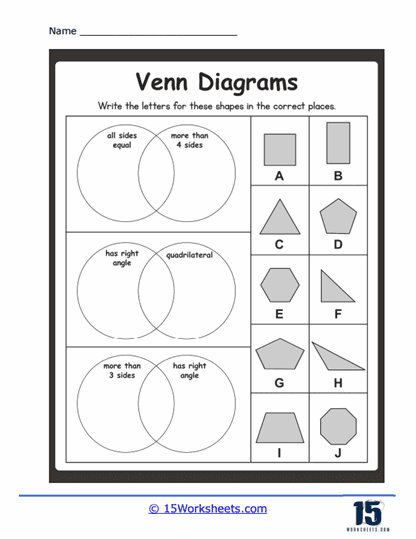 Name ___________________________

Venn Diagrams

Write the letters for these shapes in the correct places.

all sides equal

more than 4 sides

has right angle

quadrilateral

more than 3 sides

has right angle

A

B

C

D

E

F

G

H

I

J

© 15Worksheets.com

15

WORKSHEETS.COM